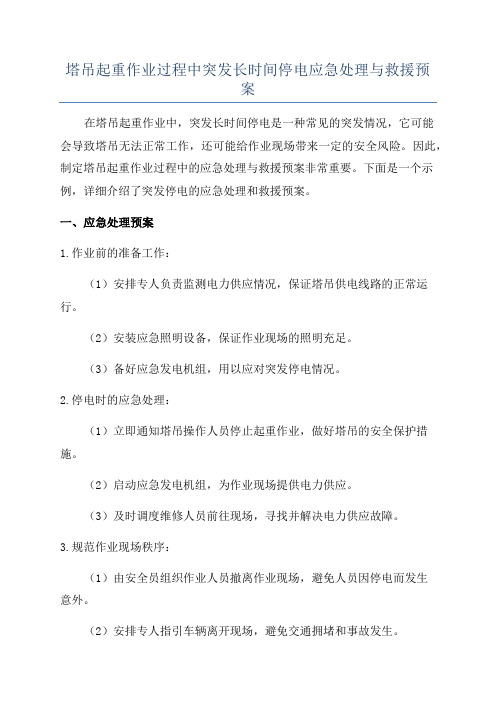 塔吊起重作业过程中突发长时间停电应急处理与救援预案

在塔吊起重作业中，突发长时间停电是一种常见的突发情况，它可能会导致塔吊无法正常工作，还可能给作业现场带来一定的安全风险。因此，制定塔吊起重作业过程中的应急处理与救援预案非常重要。下面是一个示例，详细介绍了突发停电的应急处理和救援预案。

一、应急处理预案

1.作业前的准备工作：

（1）安排专人负责监测电力供应情况，保证塔吊供电线路的正常运行。

（2）安装应急照明设备，保证作业现场的照明充足。

（3）备好应急发电机组，用以应对突发停电情况。

2.停电时的应急处理：

（1）立即通知塔吊操作人员停止起重作业，做好塔吊的安全保护措施。

（2）启动应急发电机组，为作业现场提供电力供应。

（3）及时调度维修人员前往现场，寻找并解决电力供应故障。

3.规范作业现场秩序：

（1）由安全员组织作业人员撤离作业现场，避免人员因停电而发生意外。

（2）安排专人指引车辆离开现场，避免交通拥堵和事故发生。